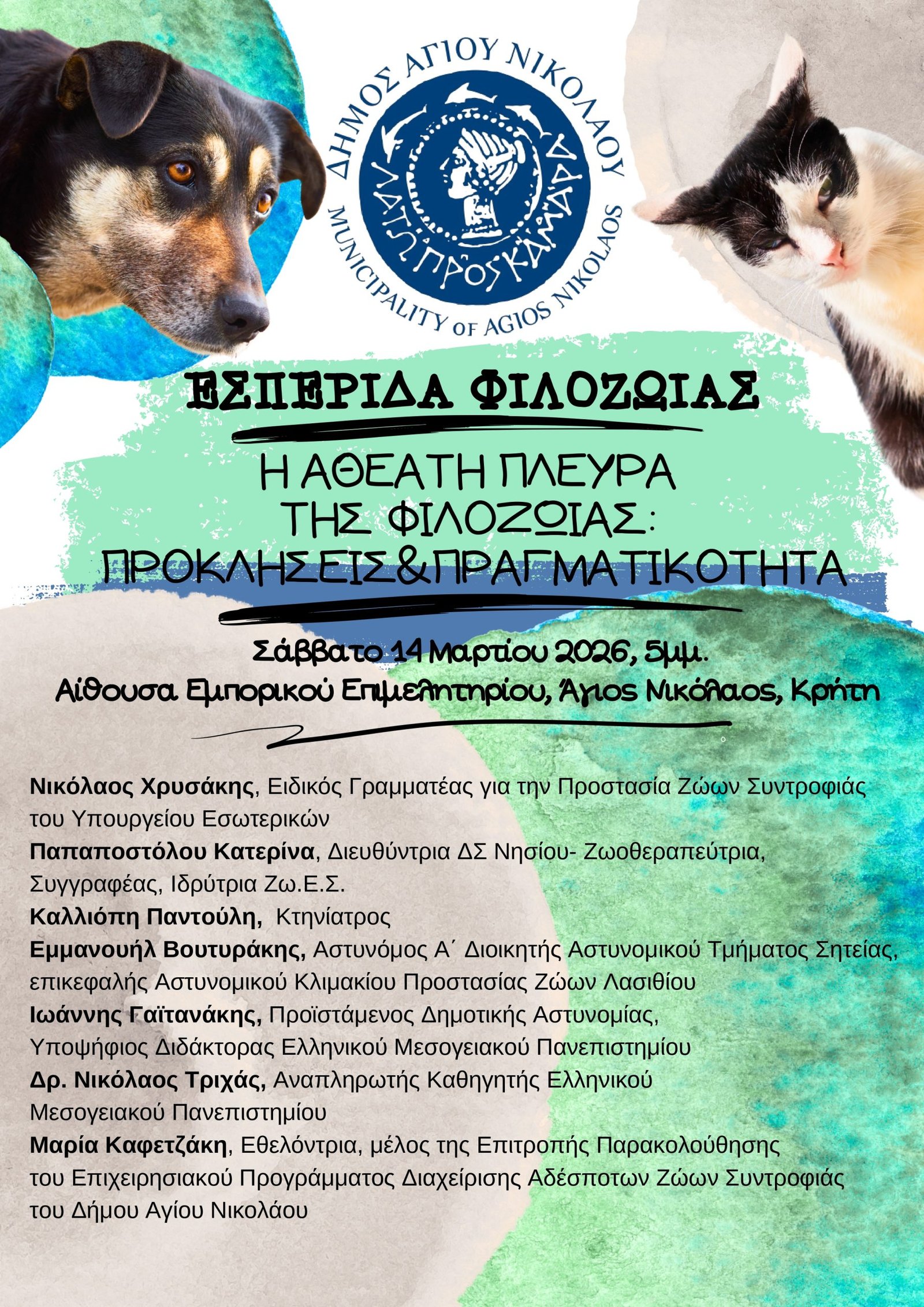 ΔΗΜΟΣ ΑΓΙΟΥ ΝΙΚΟΛΑΟΥ
ΛΑΤΩ ΠΡΟΣ ΚΑΜΑΡΑ
MUNICIPALITY OF AGIOS NIKOLAOS

ΕΣΠΕΡΙΔΑ ΦΙΛΟΖΩΙΑΣ

Η ΑΘΕΑΤΗ ΠΛΕΥΡΑ ΤΗΣ ΦΙΛΟΖΩΙΑΣ: ΠΡΟΚΛΗΣΕΙΣ&ΠΡΑΓΜΑΤΙΚΟΤΗΤΑ

Σάββατο 14 Μαρτίου 2026, 5μμ.
Αίθουσα Εμπορικού Επιμελητηρίου, Άγιος Νικόλαος, Κρήτη

Νικόλαος Χρυσάκης, Ειδικός Γραμματέας για την Προστασία Ζώων Συντροφιάς του Υπουργείου Εσωτερικών
Παπαποστόλου Κατερίνα, Διευθύντρια ΔΣ Νησίου- Ζωοθεραπεύτρια, Συγγραφέας, Ιδρύτρια Ζω.Ε.Σ.
Καλλιόπη Παντούλη, Κτηνίατρος
Εμμανουήλ Βουτυράκης, Αστυνόμος Α΄ Διοικητής Αστυνομικού Τμήματος Σητείας, επικεφαλής Αστυνομικού Κλιμακίου Προστασίας Ζώων Λασιθίου
Ιωάννης Γαϊτανάκης, Προϊστάμενος Δημοτικής Αστυνομίας, Υποψήφιος Διδάκτορας Ελληνικού Μεσογειακού Πανεπιστημίου
Δρ. Νικόλαος Τριχάς, Αναπληρωτής Καθηγητής Ελληνικού Μεσογειακού Πανεπιστημίου
Μαρία Καφετζάκη, Εθελόντρια, μέλος της Επιτροπής Παρακολούθησης του Επιχειρησιακού Προγράμματος Διαχείρισης Αδέσποτων Ζώων Συντροφιάς του Δήμου Αγίου Νικολάου